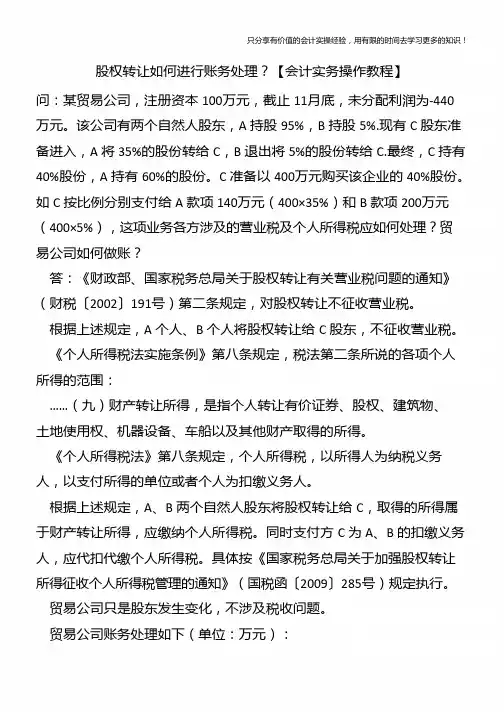 只分享有价值的会计实操经验，用有限的时间去学习更多的知识！

股权转让如何进行账务处理？【会计实务操作教程】

问：某贸易公司，注册资本 100万元，截止 11月底，未分配利润为-440万元。该公司有两个自然人股东，A 持股 95%，B 持股 5%.现有 C 股东准备进入，A 将 35%的股份转给 C，B 退出将 5%的股份转给 C.最终，C 持有 40%股份，A 持有 60%的股份。C 准备以 400万元购买该企业的 40%股份。如 C 按比例分别支付给 A 款项 140万元（400×35%）和 B 款项 200万元（400×5%），这项业务各方涉及的营业税及个人所得税应如何处理？贸易公司如何做账？

答：《财政部、国家税务总局关于股权转让有关营业税问题的通知》（财税〔2002〕191号）第二条规定，对股权转让不征收营业税。

根据上述规定，A 个人、B 个人将股权转让给 C 股东，不征收营业税。

《个人所得税法实施条例》第八条规定，税法第二条所说的各项个人所得的范围：

……（九）财产转让所得，是指个人转让有价证券、股权、建筑物、土地使用权、机器设备、车船以及其他财产取得的所得。

《个人所得税法》第八条规定，个人所得税，以所得人为纳税义务人，以支付所得的单位或者个人为扣缴义务人。

根据上述规定，A、B 两个自然人股东将股权转让给 C，取得的所得属于财产转让所得，应缴纳个人所得税。同时支付方 C 为 A、B 的扣缴义务人，应代扣代缴个人所得税。具体按《国家税务总局关于加强股权转让所得征收个人所得税管理的通知》（国税函〔2009〕285号）规定执行。

贸易公司只是股东发生变化，不涉及税收问题。

贸易公司账务处理如下（单位：万元）：